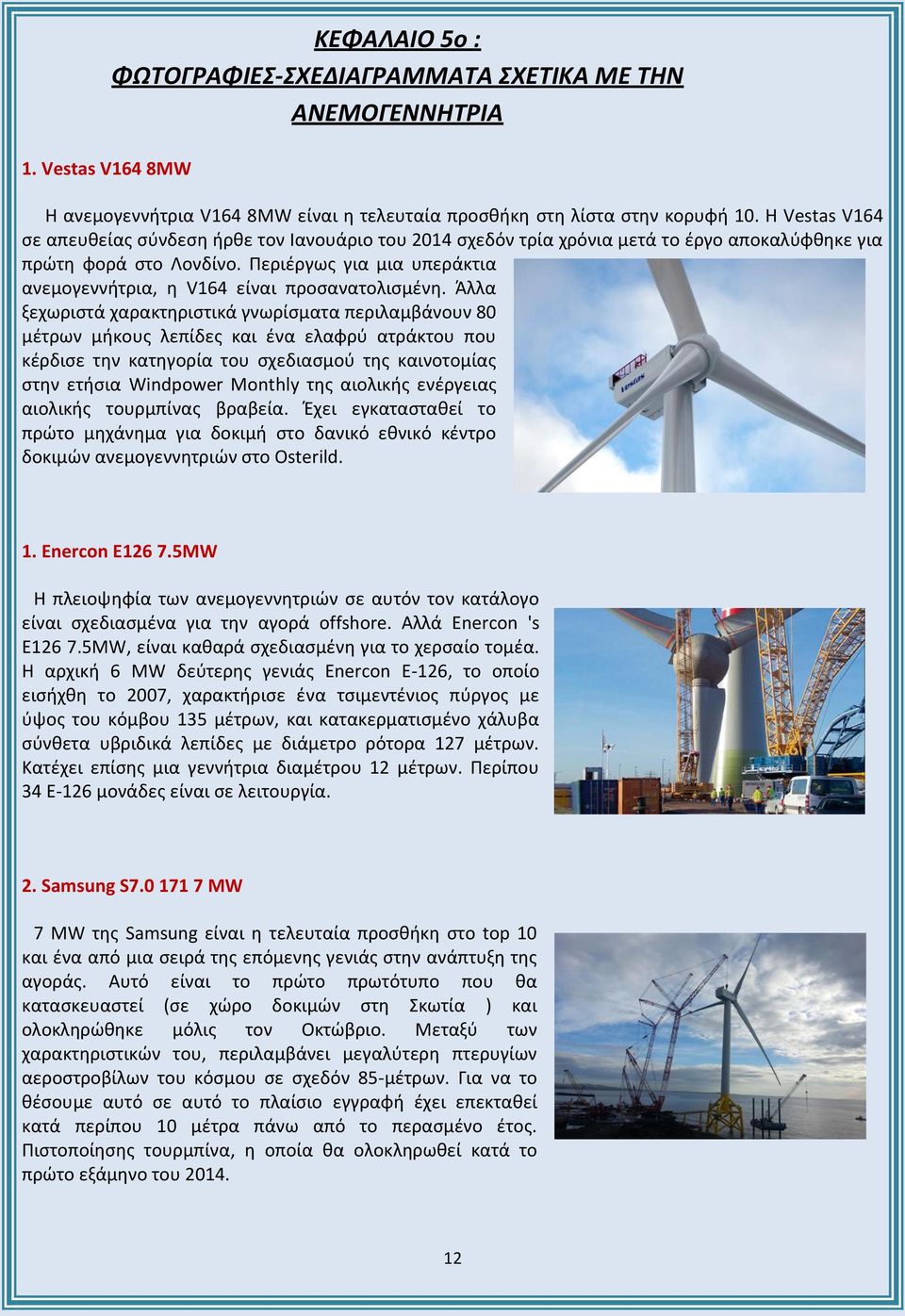 ΚΕΦΑΛΑΙΟ 5ο :
ΦΩΤΟΓΡΑΦΙΕΣ-ΣΧΕΔΙΑΓΡΑΜΜΑΤΑ ΣΧΕΤΙΚΑ ΜΕ ΤΗΝ ΑΝΕΜΟΓΕΝΝΗΤΡΙΑ

1. Vestas V164 8MW

Η ανεμογεννήτρια V164 8MW είναι η τελευταία προσθήκη στη λίστα στην κορυφή 10. Η Vestas V164 σε απευθείας σύνδεση ήρθε τον Ιανουάριο του 2014 σχεδόν τρία χρόνια μετά το έργο αποκαλύφθηκε για πρώτη φορά στο Λονδίνο. Περιέργως για μια υπεράκτια ανεμογεννήτρια, η V164 είναι προσανατολισμένη. Άλλα ξεχωριστά χαρακτηριστικά γνωρίσματα περιλαμβάνουν 80 μέτρων μήκους λεπίδες και ένα ελαφρύ ατράκτου που κέρδισε την κατηγορία του σχεδιασμού της καινοτομίας στην ετήσια Windpower Monthly της αιολικής ενέργειας αιολικής τουρμπίνας βραβεία. Έχει εγκατασταθεί το πρώτο μηχάνημα για δοκιμή στο δανικό εθνικό κέντρο δοκιμών ανεμογεννητριών στο Osterild.

1. Enercon E126 7.5MW

Η πλειοψηφία των ανεμογεννητριών σε αυτόν τον κατάλογο είναι σχεδιασμένα για την αγορά offshore. Αλλά Enercon 's E126 7.5MW, είναι καθαρά σχεδιασμένη για το χερσαίο τομέα. Η αρχική 6 MW δεύτερης γενιάς Enercon E-126, το οποίο εισήχθη το 2007, χαρακτήρισε ένα τσιμεντένιος πύργος με ύψος του κόμβου 135 μέτρων, και κατακερματισμένο χάλυβα σύνθετα υβριδικά λεπίδες με διάμετρο ρότορα 127 μέτρων. Κατέχει επίσης μια γεννήτρια διαμέτρου 12 μέτρων. Περίπου 34 E-126 μονάδες είναι σε λειτουργία.

2. Samsung S7.0 171 7 MW

7 MW της Samsung είναι η τελευταία προσθήκη στο top 10 και ένα από μια σειρά της επόμενης γενιάς στην ανάπτυξη της αγοράς. Αυτό είναι το πρώτο πρωτότυπο που θα κατασκευαστεί (σε χώρο δοκιμών στη Σκωτία ) και ολοκληρώθηκε μόλις τον Οκτώβριο. Μεταξύ των χαρακτηριστικών του, περιλαμβάνει μεγαλύτερη πτερυγίων αεροστροβίλων του κόσμου σε σχεδόν 85-μέτρων. Για να το θέσουμε αυτό σε αυτό το πλαίσιο εγγραφή έχει επεκταθεί κατά περίπου 10 μέτρα πάνω από το περασμένο έτος. Πιστοποίησης τουρμπίνα, η οποία θα ολοκληρωθεί κατά το πρώτο εξάμηνο του 2014.

12